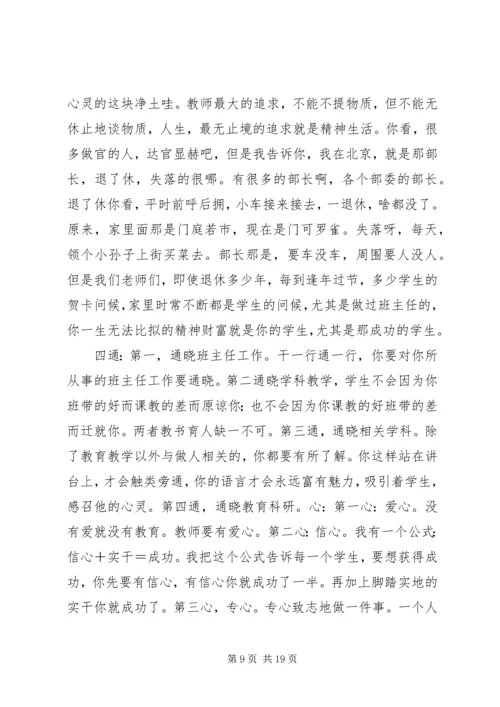 心灵的这块净土哇。教师最大的追求，不能不提物质，但不能无休止地谈物质，人生，最无止境的追求就是精神生活。你看，很多做官的人，达官显赫吧，但是我告诉你，我在北京，就是那部长，退了休，失落的很哪。有很多的部长啊，各个部委的部长。退了休你看，平时前呼后拥，小车接来接去，一退休，啥都没了。原来，家里面那是门庭若市，现在是门可罗雀。失落呀，每天，领个小孙子上街买菜去。部长那是，要车没车，周围要人没人。但是我们老师们，即使退休多少年，每到逢年过节，多少学生的贺卡问候，家里时常不断都是学生的问候，尤其是做过班主任的，你一生无法比拟的精神财富就是你的学生，尤其是那成功的学生。

四通：第一，通晓班主任工作。干一行通一行，你要对你所从事的班主任工作要通晓。第二通晓学科教学，学生不会因为你班带的好而课教的差而原谅你；也不会因为你课教的好班带的差而迁就你。两者教书育人缺一不可。第三通，通晓相关学科。除了教育教学以外与做人相关的，你都要有所了解。你这样站在讲台上，才会触类旁通，你的语言才会永远富有魅力，吸引着学生，感召他的心灵。第四通，通晓教育科研。心：第一心：爱心。没有爱就没有教育。教师要有爱心。第二心：信心。我有一个公式：信心＋实干＝成功。我把这个公式告诉每一个学生，要想获得成功，你先要有信心，有信心你就成功了一半。再加上脚踏实地的实干你就成功了。第三心，专心。专心致志地做一件事。一个人

第 9 页 共 19 页